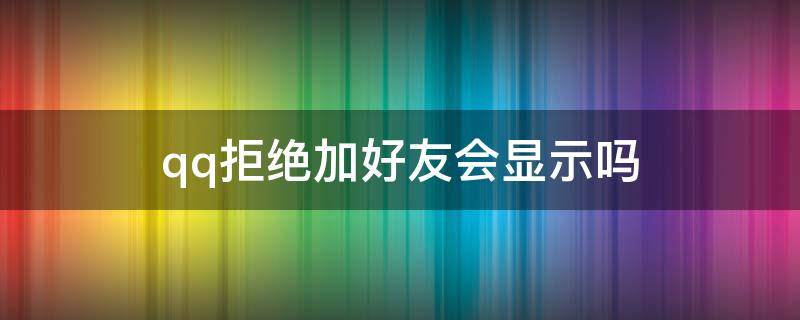 qq拒绝加好友会显示吗